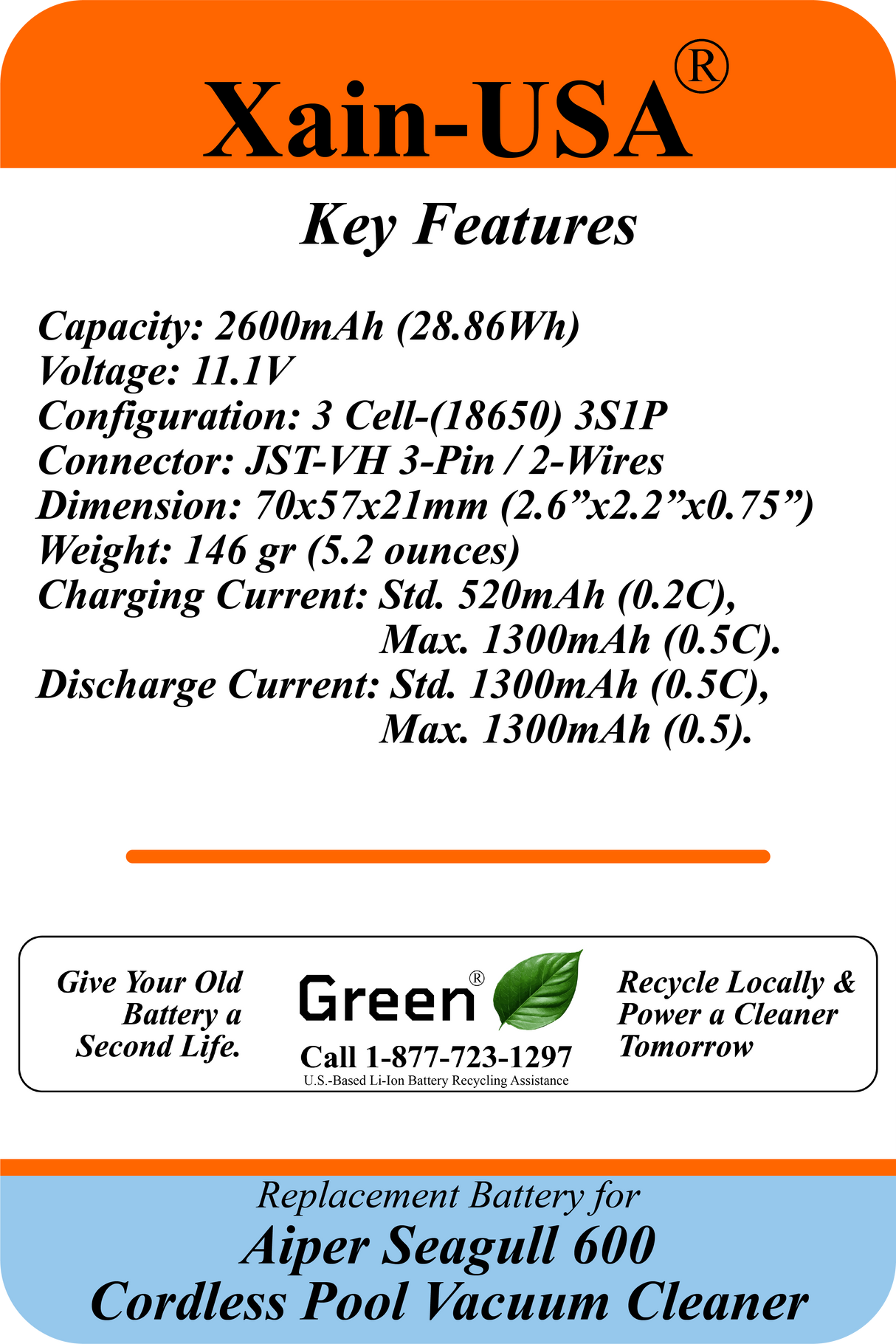 Xain-USA®

Key Features

Capacity: 2600mAh (28.86Wh)
Voltage: 11.1V
Configuration: 3 Cell-(18650) 3S1P
Connector: JST-VH 3-Pin / 2-Wires
Dimension: 70x57x21mm (2.6"x2.2"x0.75")
Weight: 146 gr (5.2 ounces)
Charging Current: Std. 520mAh (0.2C),
Max. 1300mAh (0.5C).
Discharge Current: Std. 1300mAh (0.5C),
Max. 1300mAh (0.5).

Give Your Old Battery a Second Life.

Green®
Call 1-877-723-1297
U.S.-Based Li-Ion Battery Recycling Assistance

Recycle Locally & Power a Cleaner Tomorrow

Replacement Battery for
Aiper Seagull 600
Cordless Pool Vacuum Cleaner